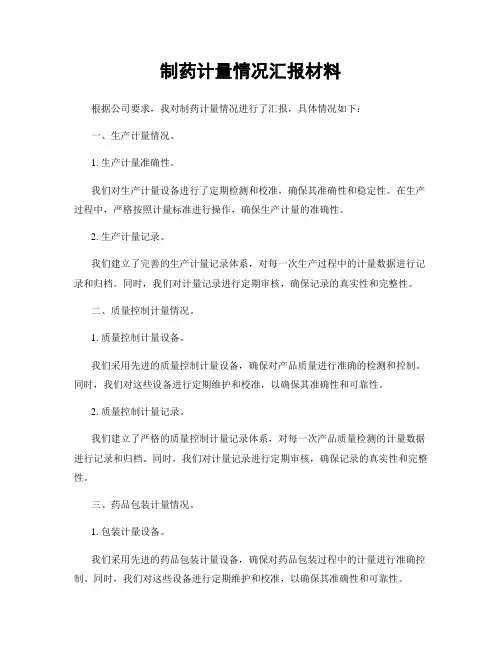 制药计量情况汇报材料

根据公司要求，我对制药计量情况进行了汇报，具体情况如下：

一、生产计量情况。

1. 生产计量准确性。

我们对生产计量设备进行了定期检测和校准，确保其准确性和稳定性。在生产过程中，严格按照计量标准进行操作，确保生产计量的准确性。

2. 生产计量记录。

我们建立了完善的生产计量记录体系，对每一次生产过程中的计量数据进行记录和归档。同时，我们对计量记录进行定期审核，确保记录的真实性和完整性。

二、质量控制计量情况。

1. 质量控制计量设备。

我们采用先进的质量控制计量设备，确保对产品质量进行准确的检测和控制。同时，我们对这些设备进行定期维护和校准，以确保其准确性和可靠性。

2. 质量控制计量记录。

我们建立了严格的质量控制计量记录体系，对每一次产品质量检测的计量数据进行记录和归档。同时，我们对计量记录进行定期审核，确保记录的真实性和完整性。

三、药品包装计量情况。

1. 包装计量设备。

我们采用先进的药品包装计量设备，确保对药品包装过程中的计量进行准确控制。同时，我们对这些设备进行定期维护和校准，以确保其准确性和可靠性。